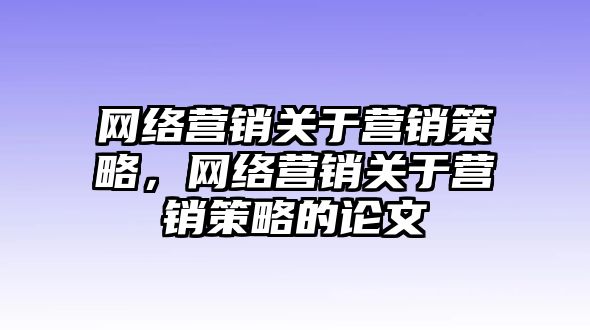 网络营销关于营销策略，网络营销关于营销策略的论文